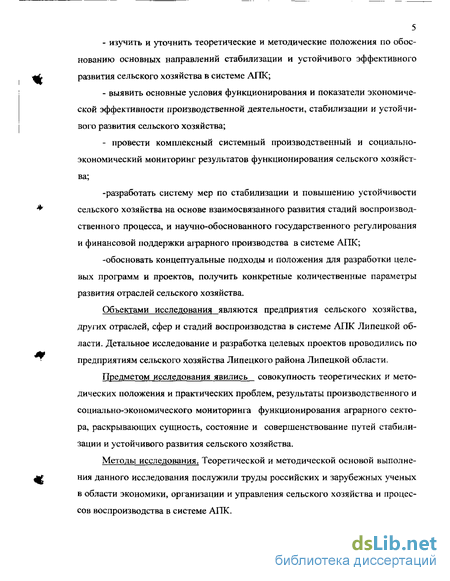 5

- изучить и уточнить теоретические и методические положения по обоснованию основных направлений стабилизации и устойчивого эффективного развития сельского хозяйства в системе АПК;

- выявить основные условия функционирования и показатели экономической эффективности производственной деятельности, стабилизации и устойчивого развития сельского хозяйства;

- провести комплексный системный производственный и социально-экономический мониторинг результатов функционирования сельского хозяйства;

-разработать систему мер по стабилизации и повышению устойчивости сельского хозяйства на основе взаимосвязанного развития стадий воспроизводственного процесса, и научно-обоснованного государственного регулирования и финансовой поддержки аграрного производства в системе АПК;

-обосновать концептуальные подходы и положения для разработки целевых программ и проектов, получить конкретные количественные параметры развития отраслей сельского хозяйства.

Объектами исследования являются предприятия сельского хозяйства, других отраслей, сфер и стадий воспроизводства в системе АПК Липецкой области. Детальное исследование и разработка целевых проектов проводились по предприятиям сельского хозяйства Липецкого района Липецкой области.

Предметом исследования явились совокупность теоретических и методических положения и практических проблем, результаты производственного и социально-экономического мониторинга функционирования аграрного сектора, раскрывающих сущность, состояние и совершенствование путей стабилизации и устойчивого развития сельского хозяйства.

Методы исследования. Теоретической и методической основой выполнения данного исследования послужили труды российских и зарубежных ученых в области экономики, организации и управления сельского хозяйства и процессов воспроизводства в системе АПК.

dsLib.net
библиотека диссертаций